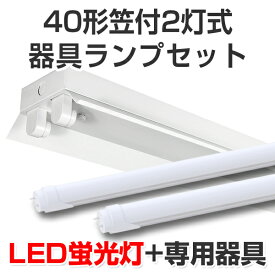 40形笠付2灯式
器具ランプセット

LED蛍光灯＋専用器具